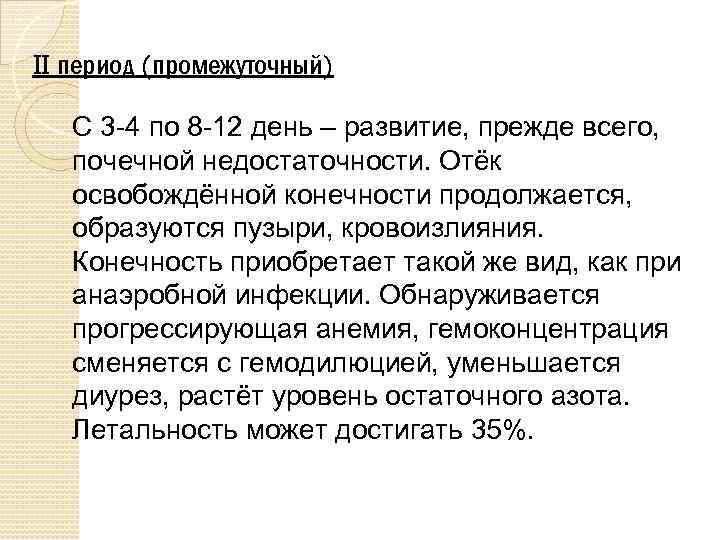 II период (промежуточный)

С 3-4 по 8-12 день – развитие, прежде всего, почечной недостаточности. Отёк освобождённой конечности продолжается, образуются пузыри, кровоизлияния. Конечность приобретает такой же вид, как при анаэробной инфекции. Обнаруживается прогрессирующая анемия, гемоконцентрация сменяется с гемодилюцией, уменьшается диурез, растёт уровень остаточного азота. Летальность может достигать 35%.